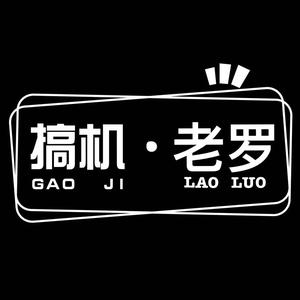 搞机 · 老罗
GAO JI LAO LUO